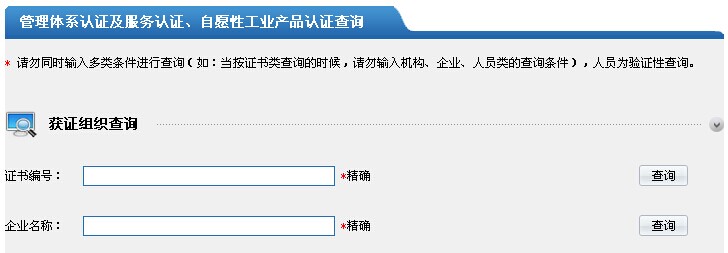 管理体系认证及服务认证、自愿性工业产品认证查询

* 请勿同时输入多类条件进行查询（如：当按证书类查询的时候，请勿输入机构、企业、人员类的查询条件），人员为验证性查询。

获证组织查询

证书编号： *精确 查询

企业名称： *精确 查询